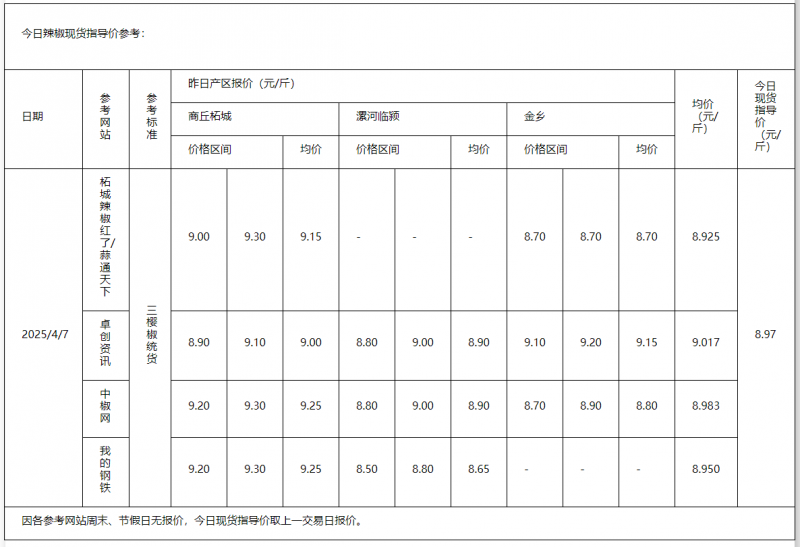 今日辣椒现货指导价参考：

| 日期 | 参考网站 | 参考标准 | 昨日产区报价（元/斤） | | | | | | | | | 均价（元/斤） | 今日现货指导价（元/斤） |
|---|---|---|---|---|---|---|---|---|---|---|---|---|---|
| | | | 商丘柘城 | | | 漯河临颍 | | | 金乡 | | | | |
| | | | 价格区间 | | 均价 | 价格区间 | | 均价 | 价格区间 | | 均价 | | |
| 2025/4/7 | 柘城辣椒红了/蒜通天下 | 三樱椒统货 | 9.00 | 9.30 | 9.15 | - | - | - | 8.70 | 8.70 | 8.70 | 8.925 | 8.97 |
| | 卓创资讯 | | 8.90 | 9.10 | 9.00 | 8.80 | 9.00 | 8.90 | 9.10 | 9.20 | 9.15 | 9.017 | |
| | 中椒网 | | 9.20 | 9.30 | 9.25 | 8.80 | 9.00 | 8.90 | 8.70 | 8.90 | 8.80 | 8.983 | |
| | 我的钢铁 | | 9.20 | 9.30 | 9.25 | 8.50 | 8.80 | 8.65 | - | - | - | 8.950 | |

因各参考网站周末、节假日无报价，今日现货指导价取上一交易日报价。